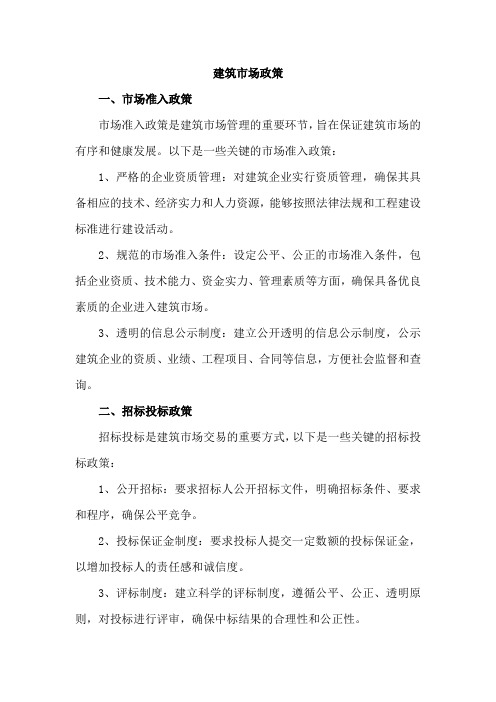 建筑市场政策

一、市场准入政策

市场准入政策是建筑市场管理的重要环节，旨在保证建筑市场的有序和健康发展。以下是一些关键的市场准入政策：

1、严格的企业资质管理：对建筑企业实行资质管理，确保其具备相应的技术、经济实力和人力资源，能够按照法律法规和工程建设标准进行建设活动。

2、规范的市场准入条件：设定公平、公正的市场准入条件，包括企业资质、技术能力、资金实力、管理素质等方面，确保具备优良素质的企业进入建筑市场。

3、透明的信息公示制度：建立公开透明的信息公示制度，公示建筑企业的资质、业绩、工程项目、合同等信息，方便社会监督和查询。

二、招标投标政策

招标投标是建筑市场交易的重要方式，以下是一些关键的招标投标政策：

1、公开招标：要求招标人公开招标文件，明确招标条件、要求和程序，确保公平竞争。

2、投标保证金制度：要求投标人提交一定数额的投标保证金，以增加投标人的责任感和诚信度。

3、评标制度：建立科学的评标制度，遵循公平、公正、透明原则，对投标进行评审，确保中标结果的合理性和公正性。